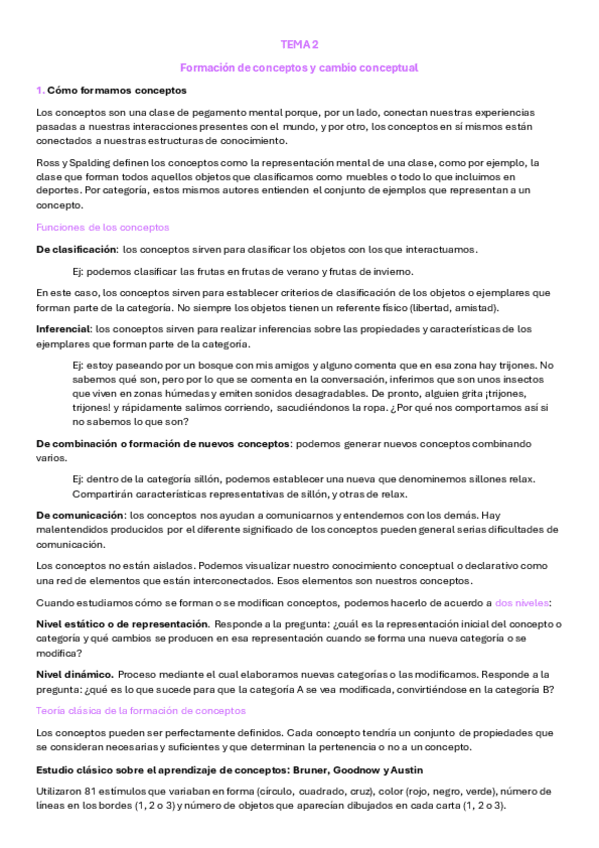 TEMA 2

Formación de conceptos y cambio conceptual

1. Cómo formamos conceptos

Los conceptos son una clase de pegamento mental porque, por un lado, conectan nuestras experiencias pasadas a nuestras interacciones presentes con el mundo, y por otro, los conceptos en sí mismos están conectados a nuestras estructuras de conocimiento.

Ross y Spalding definen los conceptos como la representación mental de una clase, como por ejemplo, la clase que forman todos aquellos objetos que clasificamos como muebles o todo lo que incluimos en deportes. Por categoría, estos mismos autores entienden el conjunto de ejemplos que representan a un concepto.

Funciones de los conceptos

De clasificación: los conceptos sirven para clasificar los objetos con los que interactuamos.

Ej: podemos clasificar las frutas en frutas de verano y frutas de invierno.

En este caso, los conceptos sirven para establecer criterios de clasificación de los objetos o ejemplares que forman parte de la categoría. No siempre los objetos tienen un referente físico (libertad, amistad).

Inferencial: los conceptos sirven para realizar inferencias sobre las propiedades y características de los ejemplares que forman parte de la categoría.

Ej: estoy paseando por un bosque con mis amigos y alguno comenta que en esa zona hay trijones. No sabemos qué son, pero por lo que se comenta en la conversación, inferimos que son unos insectos que viven en zonas húmedas y emiten sonidos desagradables. De pronto, alguien grita ¡trijones, trijones! y rápidamente salimos corriendo, sacudiéndonos la ropa. ¿Por qué nos comportamos así si no sabemos lo que son?

De combinación o formación de nuevos conceptos: podemos generar nuevos conceptos combinando varios.

Ej: dentro de la categoría sillón, podemos establecer una nueva que denominemos sillones relax. Compartirán características representativas de sillón, y otras de relax.

De comunicación: los conceptos nos ayudan a comunicarnos y entendernos con los demás. Hay malentendidos producidos por el diferente significado de los conceptos pueden general serias dificultades de comunicación.

Los conceptos no están aislados. Podemos visualizar nuestro conocimiento conceptual o declarativo como una red de elementos que están interconectados. Esos elementos son nuestros conceptos.

Cuando estudiamos cómo se forman o se modifican conceptos, podemos hacerlo de acuerdo a dos niveles:

Nivel estático o de representación. Responde a la pregunta: ¿cuál es la representación inicial del concepto o categoría y qué cambios se producen en esa representación cuando se forma una nueva categoría o se modifica?

Nivel dinámico. Proceso mediante el cual elaboramos nuevas categorías o las modificamos. Responde a la pregunta: ¿qué es lo que sucede para que la categoría A se vea modificada, convirtiéndose en la categoría B?

Teoría clásica de la formación de conceptos

Los conceptos pueden ser perfectamente definidos. Cada concepto tendría un conjunto de propiedades que se consideran necesarias y suficientes y que determinan la pertenencia o no a un concepto.

Estudio clásico sobre el aprendizaje de conceptos: Bruner, Goodnow y Austin

Utilizaron 81 estímulos que variaban en forma (círculo, cuadrado, cruz), color (rojo, negro, verde), número de líneas en los bordes (1, 2 o 3) y número de objetos que aparecían dibujados en cada carta (1, 2 o 3).